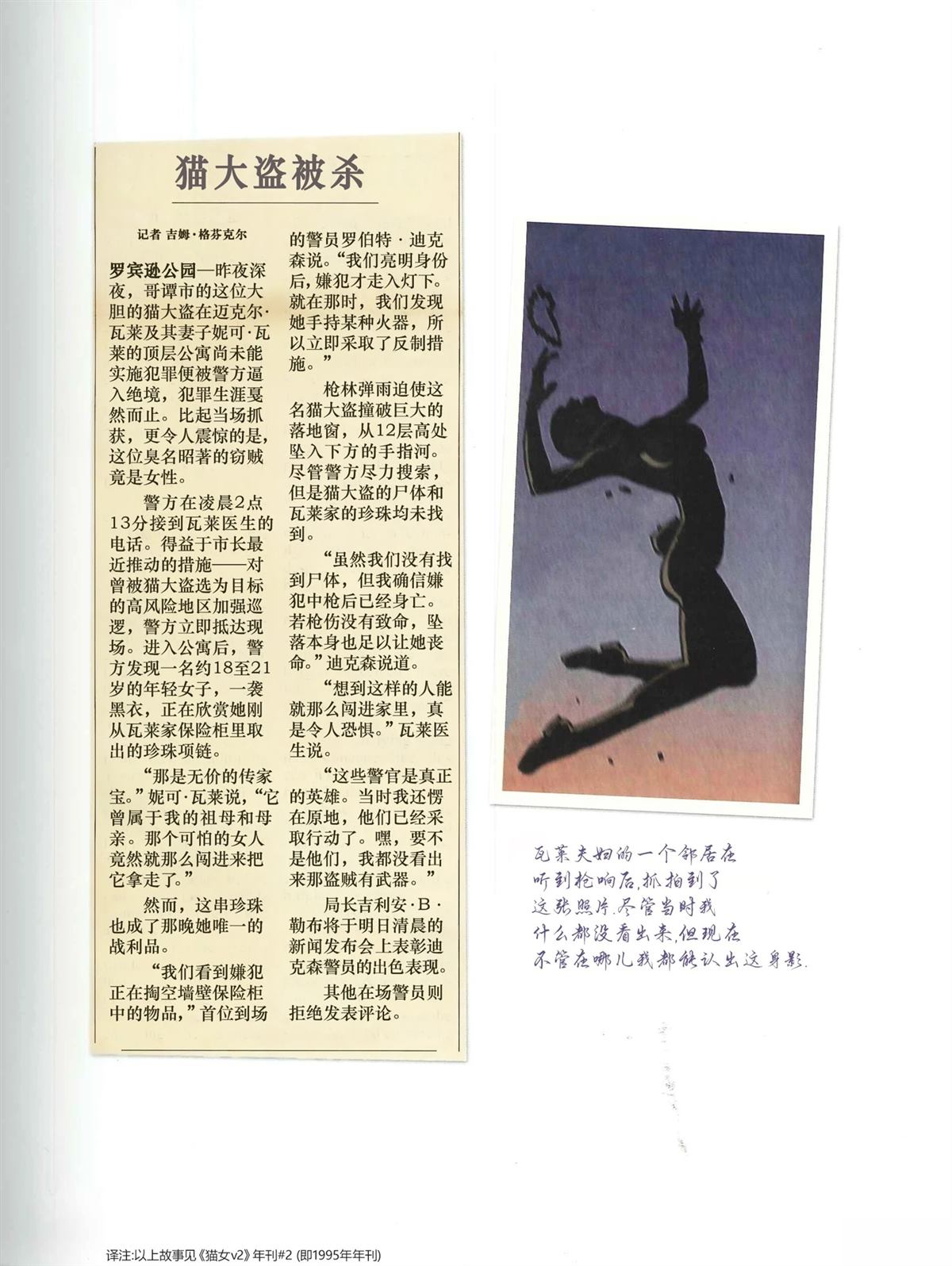 猫大盗被杀

记者 吉姆·格芬克尔

罗宾逊公园—昨夜深夜，哥谭市的这位大胆的猫大盗在迈克尔·瓦莱及其妻子妮可·瓦莱的顶层公寓尚未能实施犯罪便被警方逼入绝境，犯罪生涯戛然而止。比起当场抓获，更令人震惊的是，这位臭名昭著的窃贼竟是女性。

警方在凌晨2点13分接到瓦莱医生的电话。得益于市长最近推动的措施——对曾被猫大盗选为目标的高风险地区加强巡逻，警方立即抵达现场。进入公寓后，警方发现一名约18至21岁的年轻女子，一袭黑衣，正在欣赏她刚从瓦莱家保险柜里取出的珍珠项链。

“那是无价的传家宝。”妮可·瓦莱说，“它曾属于我的祖母和母亲。那个可怕的女人竟然就那么闯进来把它拿走了。”

然而，这串珍珠也成了那晚她唯一的战利品。

“我们看到嫌犯正在掏空墙壁保险柜中的物品，”首位到场的警员罗伯特·迪克森说。“我们亮明身份后，嫌犯才走入灯下。就在那时，我们发现她手持某种火器，所以立即采取了反制措施。”

枪林弹雨迫使这名猫大盗撞破巨大的落地窗，从12层高处坠入下方的手指河。尽管警方尽力搜索，但是猫大盗的尸体和瓦莱家的珍珠均未找到。

“虽然我们没有找到尸体，但我确信嫌犯中枪后已经身亡。若枪伤没有致命，坠落本身也足以让她丧命。”迪克森说道。

“想到这样的人能就那么闯进家里，真是令人恐惧。”瓦莱医生说。

“这些警官是真正的英雄。当时我还愣在原地，他们已经采取行动了。嘿，要不是他们，我都没看出来那盗贼有武器。”

局长吉利安·B·勒布将于明日清晨的新闻发布会上表彰迪克森警员的出色表现。

其他在场警员则拒绝发表评论。

瓦莱夫妇的一个邻居在听到枪响后，抓拍到了这张照片。尽管当时我什么都没看出来，但现在不管在哪儿我都能认出这身影。

译注:以上故事见《猫女v2》年刊#2 (即1995年年刊)